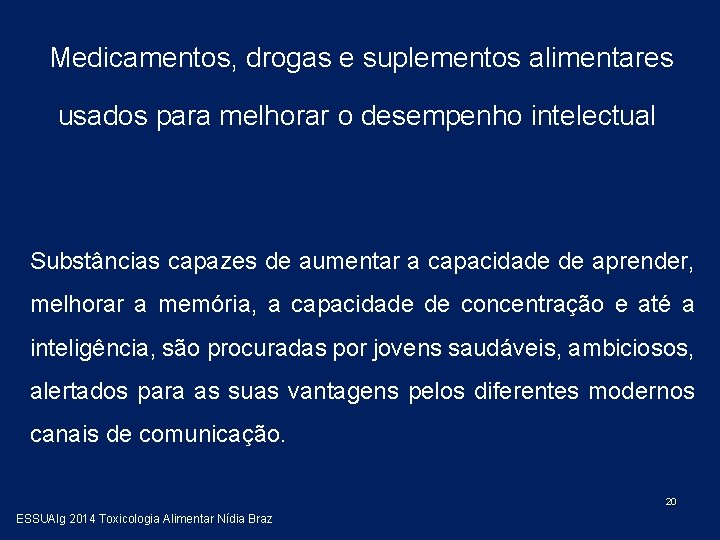 Medicamentos, drogas e suplementos alimentares usados para melhorar o desempenho intelectual

Substâncias capazes de aumentar a capacidade de aprender, melhorar a memória, a capacidade de concentração e até a inteligência, são procuradas por jovens saudáveis, ambiciosos, alertados para as suas vantagens pelos diferentes modernos canais de comunicação.

20

ESSUAlg 2014 Toxicologia Alimentar Nídia Braz